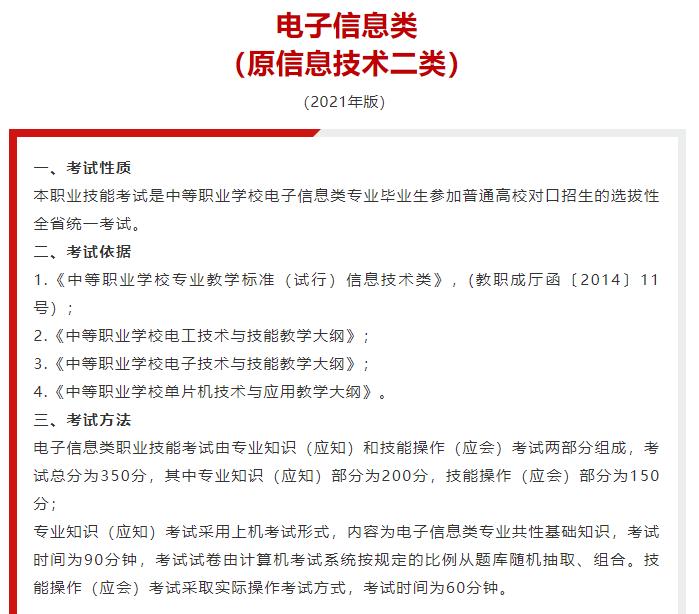 电子信息类
（原信息技术二类）

（2021年版）

一、考试性质
本职业技能考试是中等职业学校电子信息类专业毕业生参加普通高校对口招生的选拔性全省统一考试。
二、考试依据
1.《中等职业学校专业教学标准（试行）信息技术类》，（教职成厅函〔2014〕11号）；
2.《中等职业学校电工技术与技能教学大纲》；
3.《中等职业学校电子技术与技能教学大纲》；
4.《中等职业学校单片机技术与应用教学大纲》。
三、考试方法
电子信息类职业技能考试由专业知识（应知）和技能操作（应会）考试两部分组成，考试总分为350分，其中专业知识（应知）部分为200分，技能操作（应会）部分为150分；
专业知识（应知）考试采用上机考试形式，内容为电子信息类专业共性基础知识，考试时间为90分钟，考试试卷由计算机考试系统按规定的比例从题库随机抽取、组合。技能操作（应会）考试采取实际操作考试方式，考试时间为60分钟。